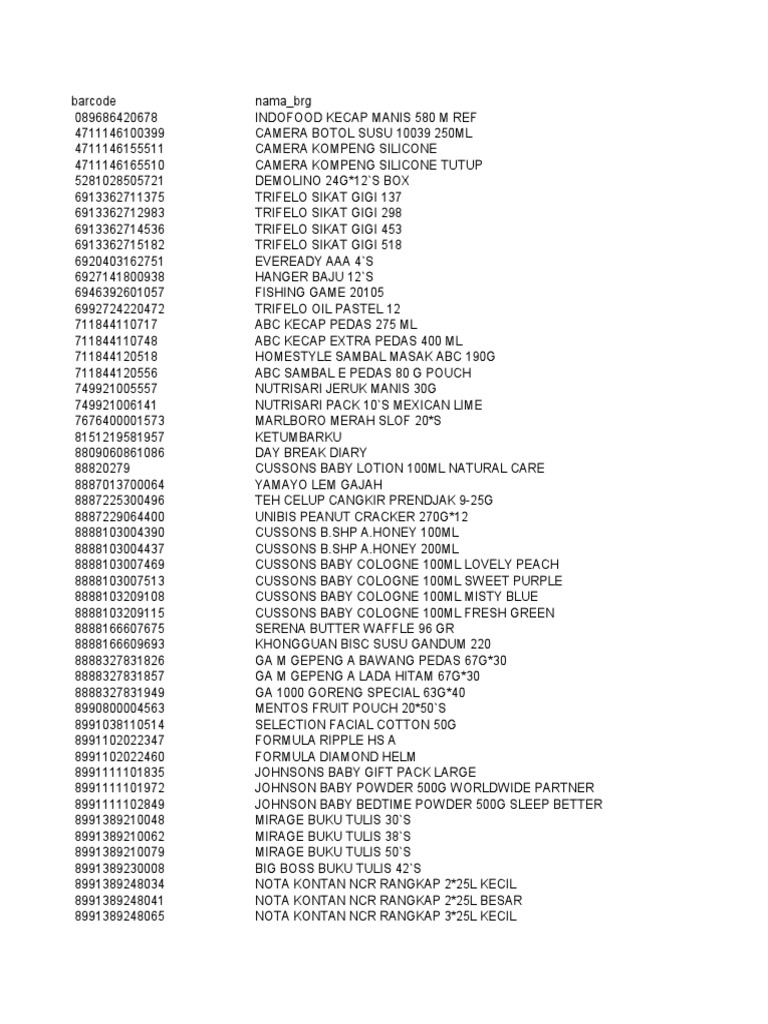 | barcode | nama_brg |
|---|---|
| 089686420678 | INDOFOOD KECAP MANIS 580 M REF |
| 4711146100399 | CAMERA BOTOL SUSU 10039 250ML |
| 4711146155511 | CAMERA KOMPENG SILICONE |
| 4711146165510 | CAMERA KOMPENG SILICONE TUTUP |
| 5281028505721 | DEMOLINO 24G*12`S BOX |
| 6913362711375 | TRIFELO SIKAT GIGI 137 |
| 6913362712983 | TRIFELO SIKAT GIGI 298 |
| 6913362714536 | TRIFELO SIKAT GIGI 453 |
| 6913362715182 | TRIFELO SIKAT GIGI 518 |
| 6920403162751 | EVEREADY AAA 4`S |
| 6927141800938 | HANGER BAJU 12`S |
| 6946392601057 | FISHING GAME 20105 |
| 6992724220472 | TRIFELO OIL PASTEL 12 |
| 711844110717 | ABC KECAP PEDAS 275 ML |
| 711844110748 | ABC KECAP EXTRA PEDAS 400 ML |
| 711844120518 | HOMESTYLE SAMBAL MASAK ABC 190G |
| 711844120556 | ABC SAMBAL E PEDAS 80 G POUCH |
| 749921005557 | NUTRISARI JERUK MANIS 30G |
| 749921006141 | NUTRISARI PACK 10`S MEXICAN LIME |
| 7676400001573 | MARLBORO MERAH SLOF 20*S |
| 8151219581957 | KETUMBARKU |
| 8809060861086 | DAY BREAK DIARY |
| 88820279 | CUSSONS BABY LOTION 100ML NATURAL CARE |
| 8887013700064 | YAMAYO LEM GAJAH |
| 8887225300496 | TEH CELUP CANGKIR PRENDJAK 9-25G |
| 8887229064400 | UNIBIS PEANUT CRACKER 270G*12 |
| 8888103004390 | CUSSONS B.SHP A.HONEY 100ML |
| 8888103004437 | CUSSONS B.SHP A.HONEY 200ML |
| 8888103007469 | CUSSONS BABY COLOGNE 100ML LOVELY PEACH |
| 8888103007513 | CUSSONS BABY COLOGNE 100ML SWEET PURPLE |
| 8888103209108 | CUSSONS BABY COLOGNE 100ML MISTY BLUE |
| 8888103209115 | CUSSONS BABY COLOGNE 100ML FRESH GREEN |
| 8888166607675 | SERENA BUTTER WAFFLE 96 GR |
| 8888166609693 | KHONGGUAN BISC SUSU GANDUM 220 |
| 8888327831826 | GA M GEPENG A BAWANG PEDAS 67G*30 |
| 8888327831857 | GA M GEPENG A LADA HITAM 67G*30 |
| 8888327831949 | GA 1000 GORENG SPECIAL 63G*40 |
| 8990800004563 | MENTOS FRUIT POUCH 20*50`S |
| 8991038110514 | SELECTION FACIAL COTTON 50G |
| 8991102022347 | FORMULA RIPPLE HS A |
| 8991102022460 | FORMULA DIAMOND HELM |
| 8991111101835 | JOHNSONS BABY GIFT PACK LARGE |
| 8991111101972 | JOHNSON BABY POWDER 500G WORLDWIDE PARTNER |
| 8991111102849 | JOHNSON BABY BEDTIME POWDER 500G SLEEP BETTER |
| 8991389210048 | MIRAGE BUKU TULIS 30`S |
| 8991389210062 | MIRAGE BUKU TULIS 38`S |
| 8991389210079 | MIRAGE BUKU TULIS 50`S |
| 8991389230008 | BIG BOSS BUKU TULIS 42`S |
| 8991389248034 | NOTA KONTAN NCR RANGKAP 2*25L KECIL |
| 8991389248041 | NOTA KONTAN NCR RANGKAP 2*25L BESAR |
| 8991389248065 | NOTA KONTAN NCR RANGKAP 3*25L KECIL |